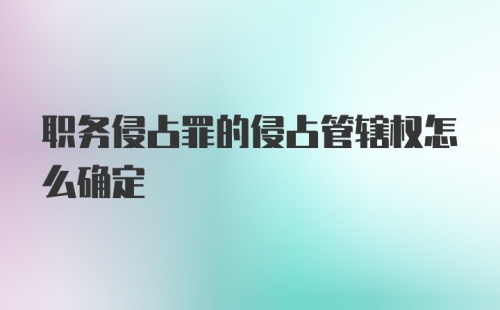 职务侵占罪的侵占管辖权怎么确定